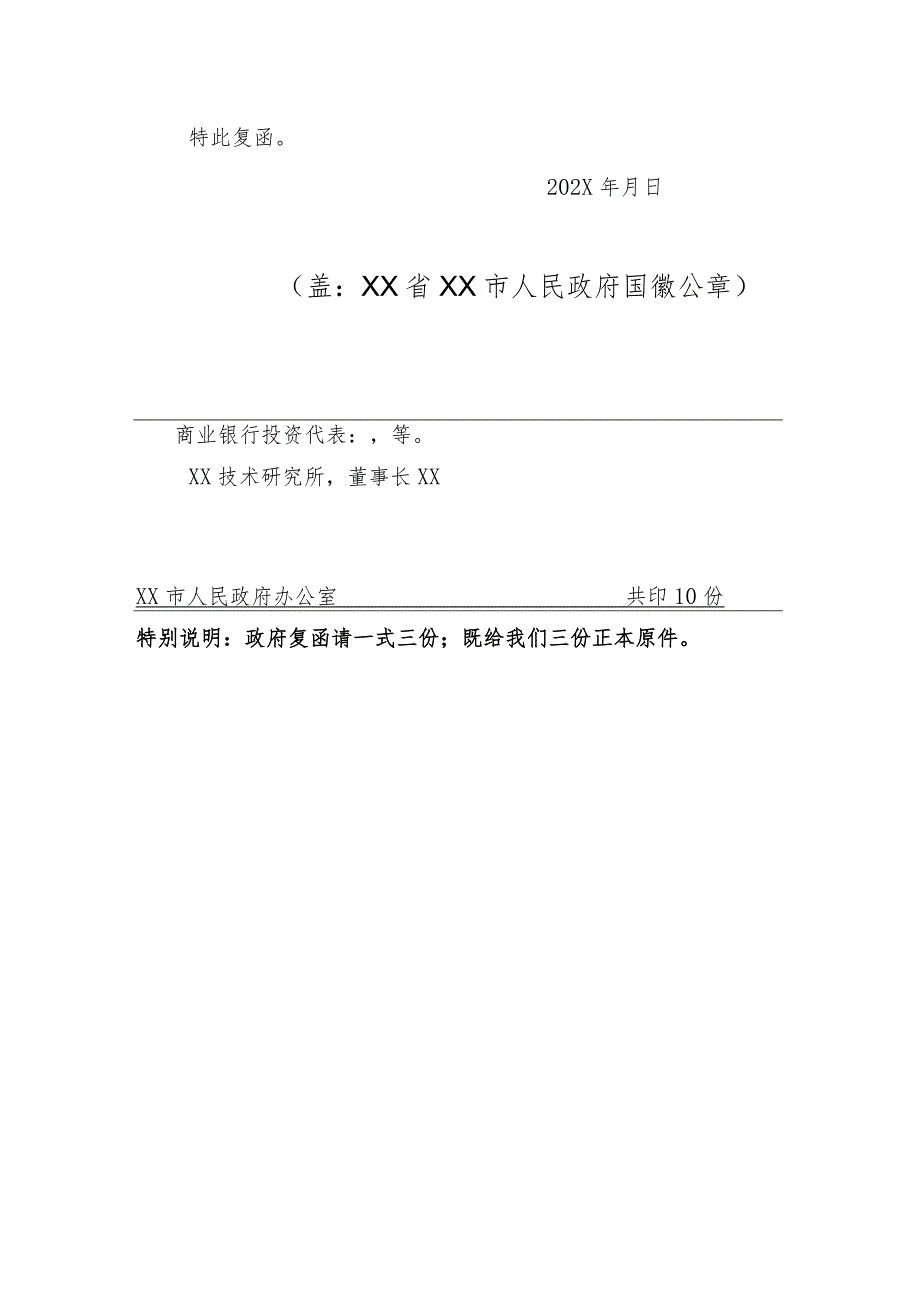 特此复函。

202X 年月日

（盖：XX 省 XX 市人民政府国徽公章）

商业银行投资代表：，等。

XX 技术研究所，董事长 XX

XX 市人民政府办公室　　共印 10 份

特别说明：政府复函请一式三份；既给我们三份正本原件。